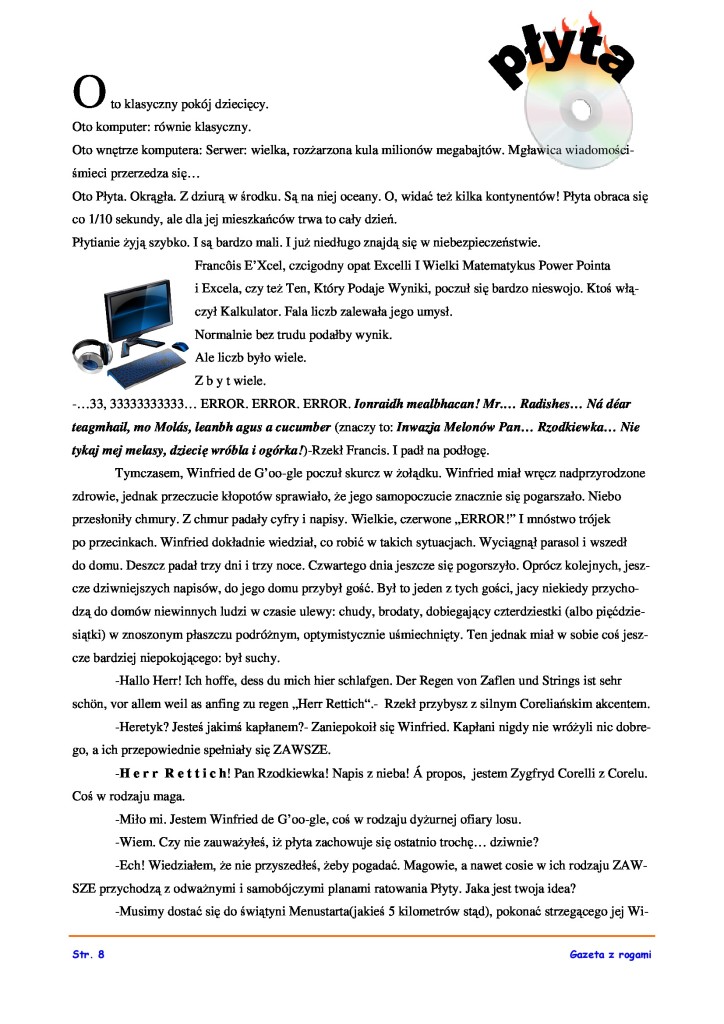 płyta

Oto klasyczny pokój dziecięcy.
Oto komputer: równie klasyczny.
Oto wnętrze komputera: Serwer: wielka, rozżarzona kula milionów megabajtów. Mgławica wiadomości-śmieci przerzedza się…
Oto Płyta. Okrągła. Z dziurą w środku. Są na niej oceany. O, widać też kilka kontynentów! Płyta obraca się co 1/10 sekundy, ale dla jej mieszkańców trwa to cały dzień.
Płytianie żyją szybko. I są bardzo mali. I już niedługo znajdą się w niebezpieczeństwie.

Francôis E'Xcel, czcigodny opat Excelli I Wielki Matematykus Power Pointa i Excela, czy też Ten, Który Podaje Wyniki, poczuł się bardzo nieswojo. Ktoś włączył Kalkulator. Fala liczb zalewała jego umysł.
Normalnie bez trudu podałby wynik.
Ale liczb było wiele.
Z b y t wiele.
-…33, 33333333333… ERROR. ERROR. ERROR. Ionraidh mealbhacan! Mr…. Radishes… Ná déar teagmhail, mo Molás, leanbh agus a cucumber (znaczy to: Inwazja Melonów Pan… Rzodkiewka… Nie tykaj mej melasy, dziecię wróbla i ogórka!)-Rzekł Francis. I padł na podłogę.

Tymczasem, Winfried de G'oo-gle poczuł skurcz w żołądku. Winfried miał wręcz nadprzyrodzone zdrowie, jednak przeczucie kłopotów sprawiało, że jego samopoczucie znacznie się pogarszało. Niebo przesłoniły chmury. Z chmur padały cyfry i napisy. Wielkie, czerwone „ERROR!" I mnóstwo trójek po przecinkach. Winfried dokładnie wiedział, co robić w takich sytuacjach. Wyciągnął parasol i wszedł do domu. Deszcz padał trzy dni i trzy noce. Czwartego dnia jeszcze się pogorszyło. Oprócz kolejnych, jeszcze dziwniejszych napisów, do jego domu przybył gość. Był to jeden z tych gości, jacy niekiedy przychodzą do domów niewinnych ludzi w czasie ulewy: chudy, brodaty, dobiegający czterdziestki (albo pięćdziesiątki) w znoszonym płaszczu podróżnym, optymistycznie uśmiechnięty. Ten jednak miał w sobie coś jeszcze bardziej niepokojącego: był suchy.

-Hallo Herr! Ich hoffe, dess du mich hier schlafgen. Der Regen von Zaflen und Strings ist sehr schön, vor allem weil as anfing zu regen „Herr Rettich".- Rzekł przybysz z silnym Coreliańskim akcentem.

-Heretyk? Jesteś jakimś kapłanem?- Zaniepokoił się Winfried. Kapłani nigdy nie wróżyli nic dobrego, a ich przepowiednie spełniały się ZAWSZE.

-H e r r R e t t i c h! Pan Rzodkiewka! Napis z nieba! Á propos, jestem Zygfryd Corelli z Corelu. Coś w rodzaju maga.

-Miło mi. Jestem Winfried de G'oo-gle, coś w rodzaju dyżurnej ofiary losu.

-Wiem. Czy nie zauważyłeś, iż płyta zachowuje się ostatnio trochę… dziwnie?

-Ech! Wiedziałem, że nie przyszedłeś, żeby pogadać. Magowie, a nawet cosie w ich rodzaju ZAWSZE przychodzą z odważnymi i samobójczymi planami ratowania Płyty. Jaka jest twoja idea?

-Musimy dostać się do świątyni Menustarta(jakieś 5 kilometrów stąd), pokonać strzegącego jej Wi-

Str. 8
Gazeta z rogami